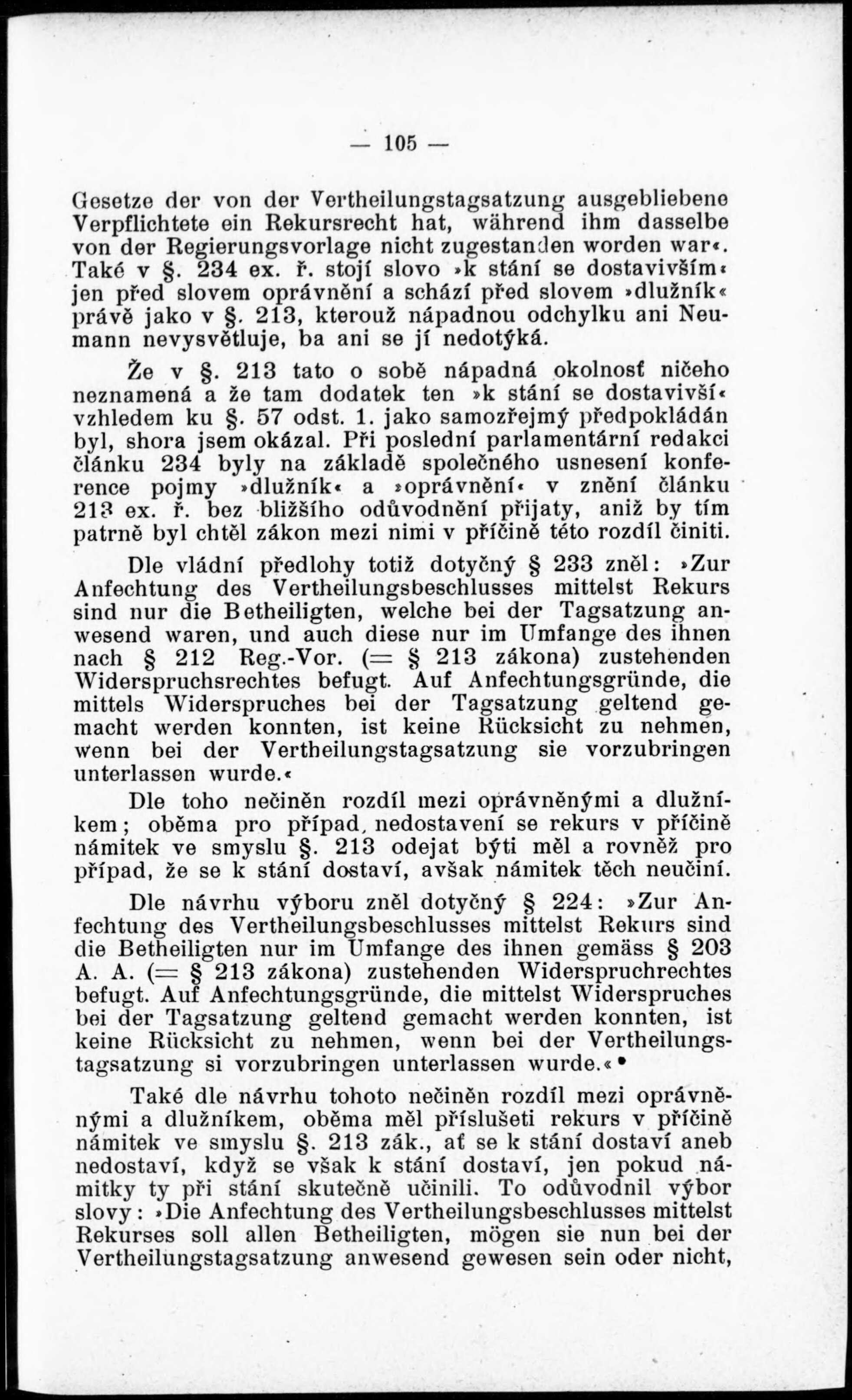 — 105 —

Gesetze der von der Vertheilungstagsatzung ausgebliebene Verpflichtete ein Rekursrecht hat, während ihm dasselbe von der Regierungsvorlage nicht zugestanden worden war«. Také v §. 234 ex. ř. stojí slovo »k stání se dostavivším« jen před slovem oprávnění a schází před slovem »dlužník« právě jako v §. 213, kterouž nápadnou odchylku ani Neumann nevysvětluje, ba ani se jí nedotýká.

Že v §. 213 tato o sobě nápadná okolnosť ničeho neznamená a že tam dodatek ten »k stání se dostavivší« vzhledem ku §. 57 odst. 1. jako samozřejmý předpokládán byl, shora jsem okázal. Při poslední parlamentární redakci článku 234 byly na základě společného usnesení konference pojmy »dlužník« a »oprávnění« v znění článku 213 ex. ř. bez bližšího odůvodnění přijaty, aniž by tím patrně byl chtěl zákon mezi nimi v příčině této rozdíl činiti.

Dle vládní předlohy totiž dotyčný § 233 zněl: »Zur Anfechtung des Vertheilungsbeschlusses mittelst Rekurs sind nur die Betheiligten, welche bei der Tagsatzung anwesend waren, und auch diese nur im Umfange des ihnen nach § 212 Reg.-Vor. (= § 213 zákona) zustehenden Widerspruchsrechtes befugt. Auf Anfechtungsgründe, die mittels Widerspruches bei der Tagsatzung geltend gemacht werden konnten, ist keine Rücksicht zu nehmen, wenn bei der Vertheilungstagsatzung sie vorzubringen unterlassen wurde.«

Dle toho nečiněn rozdíl mezi oprávněnými a dlužníkem; oběma pro případ, nedostavení se rekurs v příčině námitek ve smyslu §. 213 odejat býti měl a rovněž pro případ, že se k stání dostaví, avšak námitek těch neučiní.

Dle návrhu výboru zněl dotyčný § 224: »Zur Anfechtung des Vertheilungsbeschlusses mittelst Rekurs sind die Betheiligten nur im Umfange des ihnen gemäss § 203 A. A. (= § 213 zákona) zustehenden Widerspruchrechtes befugt. Auf Anfechtungsgründe, die mittelst Widerspruches bei der Tagsatzung geltend gemacht werden konnten, ist keine Rücksicht zu nehmen, wenn bei der Vertheilungstagsatzung si vorzubringen unterlassen wurde.«

Také dle návrhu tohoto nečiněn rozdíl mezi oprávněnými a dlužníkem, oběma měl příslušeti rekurs v příčině námitek ve smyslu §. 213 zák., ať se k stání dostaví aneb nedostaví, když se však k stání dostaví, jen pokud námitky ty při stání skutečně učinili. To odůvodnil výbor slovy: »Die Anfechtung des Vertheilungsbeschlusses mittelst Rekurses soll allen Betheiligten, mögen sie nun bei der Vertheilungstagsatzung anwesend gewesen sein oder nicht,